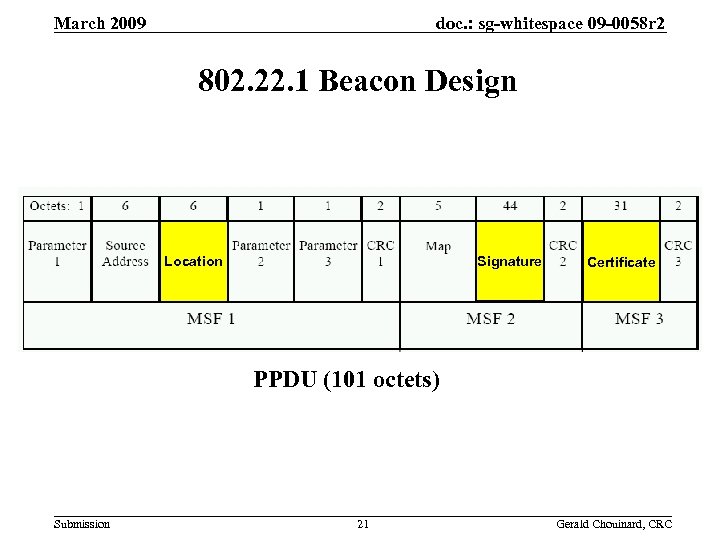 March 2009

doc.: sg-whitespace 09-0058r2

802.22.1 Beacon Design

| Octets: 1 | 6 | 6 | 1 | 1 | 2 | 5 | 44 | 2 | 31 | 2 |
|---|---|---|---|---|---|---|---|---|---|---|
| Parameter 1 | Source Address | Location | Parameter 2 | Parameter 3 | CRC 1 | Map | Signature | CRC 2 | Certificate | CRC 3 |
| MSF 1 | | | | | | MSF 2 | | | MSF 3 | |

PPDU (101 octets)

Submission

21

Gerald Chouinard, CRC